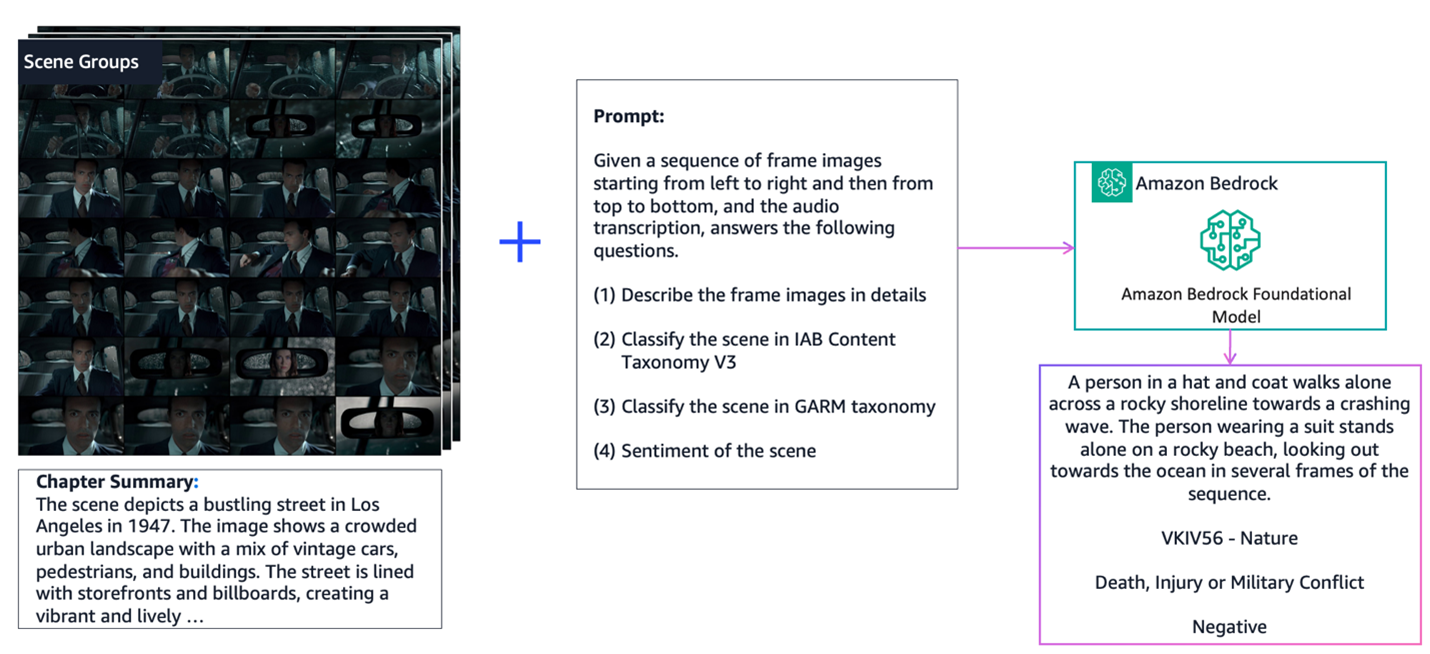 Scene Groups

Chapter Summary:
The scene depicts a bustling street in Los Angeles in 1947. The image shows a crowded urban landscape with a mix of vintage cars, pedestrians, and buildings. The street is lined with storefronts and billboards, creating a vibrant and lively …

+

Prompt:

Given a sequence of frame images starting from left to right and then from top to bottom, and the audio transcription, answers the following questions.

(1) Describe the frame images in details

(2) Classify the scene in IAB Content Taxonomy V3

(3) Classify the scene in GARM taxonomy

(4) Sentiment of the scene

Amazon Bedrock

Amazon Bedrock Foundational Model

A person in a hat and coat walks alone across a rocky shoreline towards a crashing wave. The person wearing a suit stands alone on a rocky beach, looking out towards the ocean in several frames of the sequence.

VKIV56 - Nature

Death, Injury or Military Conflict

Negative